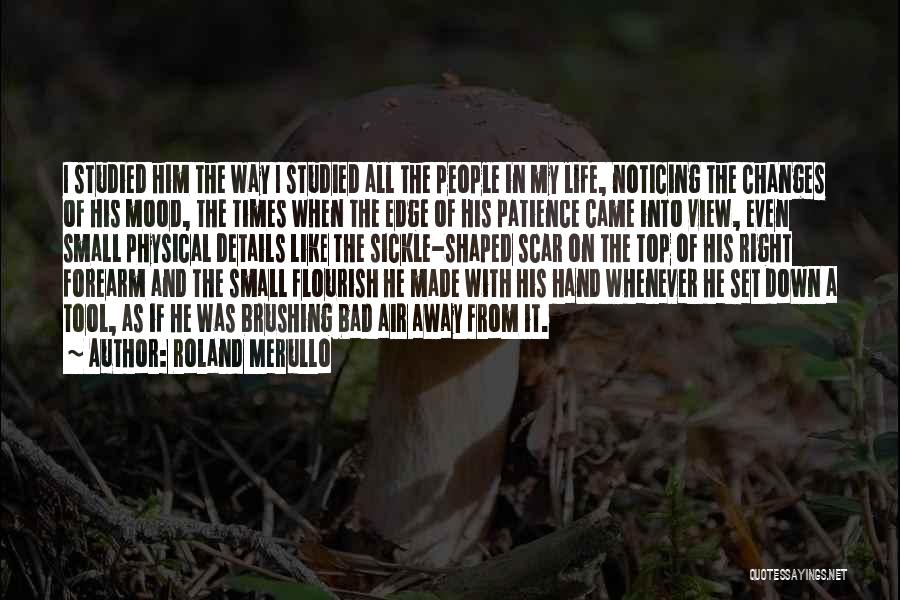 I STUDIED HIM THE WAY I STUDIED ALL THE PEOPLE IN MY LIFE, NOTICING THE CHANGES OF HIS MOOD, THE TIMES WHEN THE EDGE OF HIS PATIENCE CAME INTO VIEW, EVEN SMALL PHYSICAL DETAILS LIKE THE SICKLE-SHAPED SCAR ON THE TOP OF HIS RIGHT FOREARM AND THE SMALL FLOURISH HE MADE WITH HIS HAND WHENEVER HE SET DOWN A TOOL, AS IF HE WAS BRUSHING BAD AIR AWAY FROM IT.
~ AUTHOR: ROLAND MERULLO

QUOTESSAYINGS.NET